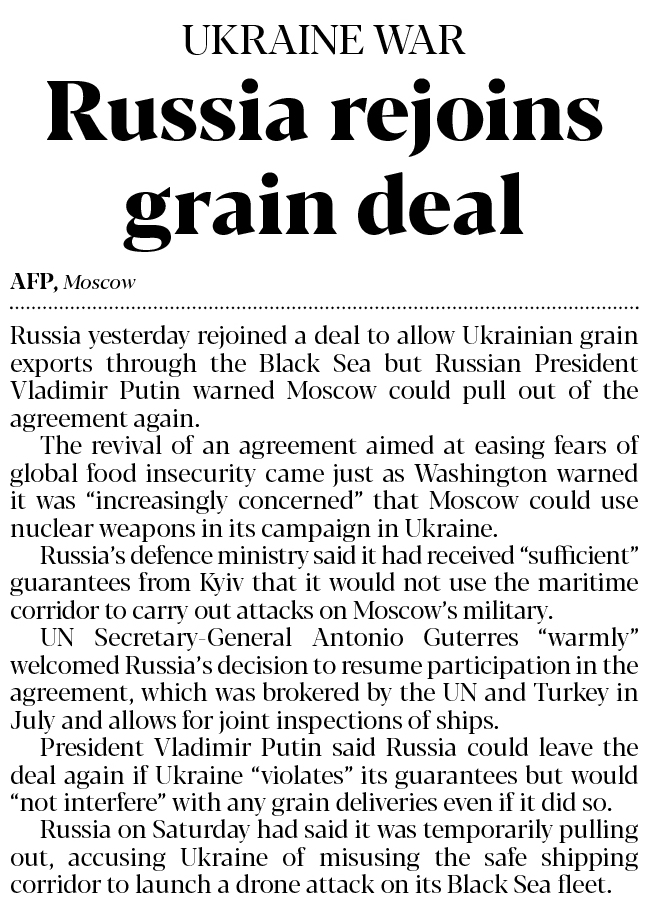 UKRAINE WAR

Russia rejoins grain deal

AFP, Moscow

Russia yesterday rejoined a deal to allow Ukrainian grain exports through the Black Sea but Russian President Vladimir Putin warned Moscow could pull out of the agreement again.

The revival of an agreement aimed at easing fears of global food insecurity came just as Washington warned it was "increasingly concerned" that Moscow could use nuclear weapons in its campaign in Ukraine.

Russia's defence ministry said it had received "sufficient" guarantees from Kyiv that it would not use the maritime corridor to carry out attacks on Moscow's military.

UN Secretary-General Antonio Guterres "warmly" welcomed Russia's decision to resume participation in the agreement, which was brokered by the UN and Turkey in July and allows for joint inspections of ships.

President Vladimir Putin said Russia could leave the deal again if Ukraine "violates" its guarantees but would "not interfere" with any grain deliveries even if it did so.

Russia on Saturday had said it was temporarily pulling out, accusing Ukraine of misusing the safe shipping corridor to launch a drone attack on its Black Sea fleet.